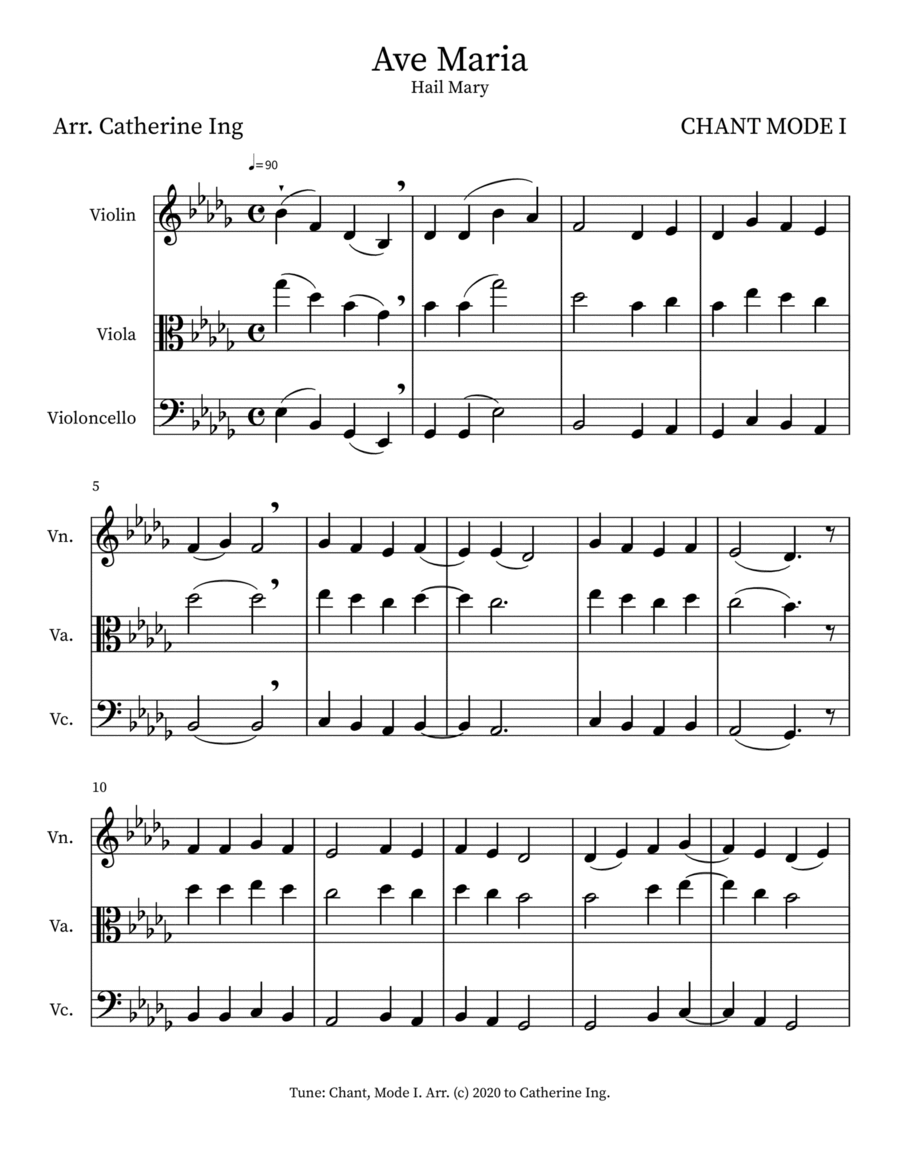 Ave Maria
Hail Mary

Arr. Catherine Ing

CHANT MODE I

♩=90

Violin

Viola

Violoncello

5

Vn.

Va.

Vc.

10

Vn.

Va.

Vc.

Tune: Chant, Mode I. Arr. (c) 2020 to Catherine Ing.